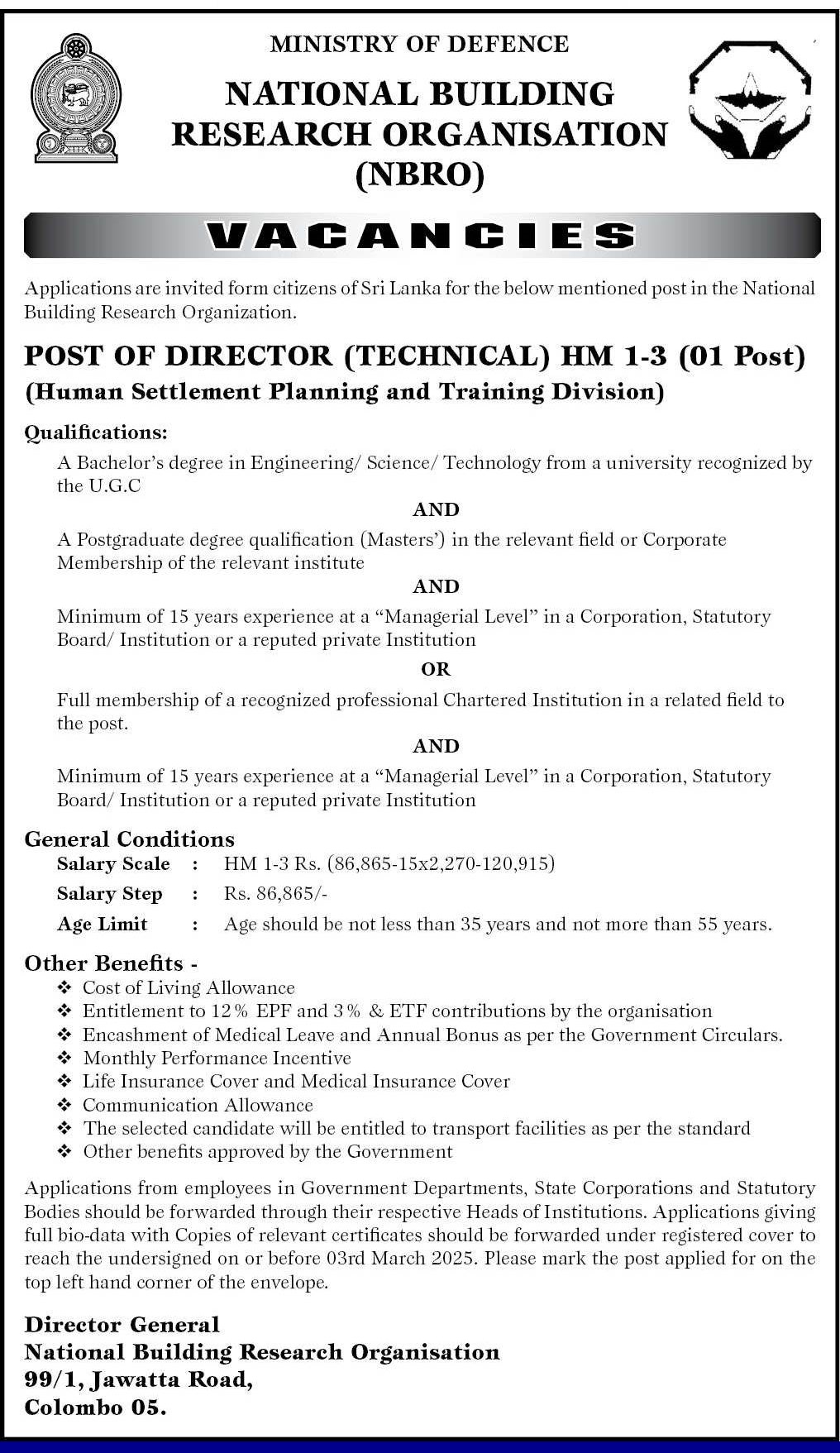 MINISTRY OF DEFENCE

NATIONAL BUILDING RESEARCH ORGANISATION (NBRO)

VACANCIES

Applications are invited form citizens of Sri Lanka for the below mentioned post in the National Building Research Organization.

POST OF DIRECTOR (TECHNICAL) HM 1-3 (01 Post)
(Human Settlement Planning and Training Division)

Qualifications:

A Bachelor's degree in Engineering/ Science/ Technology from a university recognized by the U.G.C

AND

A Postgraduate degree qualification (Masters') in the relevant field or Corporate Membership of the relevant institute

AND

Minimum of 15 years experience at a "Managerial Level" in a Corporation, Statutory Board/ Institution or a reputed private Institution

OR

Full membership of a recognized professional Chartered Institution in a related field to the post.

AND

Minimum of 15 years experience at a "Managerial Level" in a Corporation, Statutory Board/ Institution or a reputed private Institution

General Conditions

Salary Scale : HM 1-3 Rs. (86,865-15x2,270-120,915)
Salary Step : Rs. 86,865/-
Age Limit : Age should be not less than 35 years and not more than 55 years.

Other Benefits -

❖ Cost of Living Allowance
❖ Entitlement to 12% EPF and 3% & ETF contributions by the organisation
❖ Encashment of Medical Leave and Annual Bonus as per the Government Circulars.
❖ Monthly Performance Incentive
❖ Life Insurance Cover and Medical Insurance Cover
❖ Communication Allowance
❖ The selected candidate will be entitled to transport facilities as per the standard
❖ Other benefits approved by the Government

Applications from employees in Government Departments, State Corporations and Statutory Bodies should be forwarded through their respective Heads of Institutions. Applications giving full bio-data with Copies of relevant certificates should be forwarded under registered cover to reach the undersigned on or before 03rd March 2025. Please mark the post applied for on the top left hand corner of the envelope.

Director General
National Building Research Organisation
99/1, Jawatta Road,
Colombo 05.